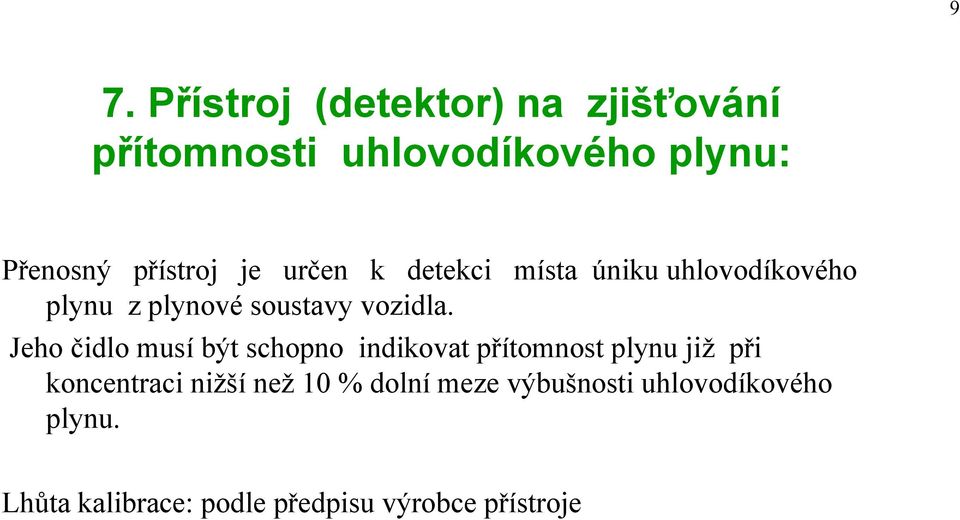 9

7. Přístroj (detektor) na zjišťování přítomnosti uhlovodíkového plynu:

Přenosný přístroj je určen k detekci místa úniku uhlovodíkového plynu z plynové soustavy vozidla.

Jeho čidlo musí být schopno indikovat přítomnost plynu již při koncentraci nižší než 10 % dolní meze výbušnosti uhlovodíkového plynu.

Lhůta kalibrace: podle předpisu výrobce přístroje